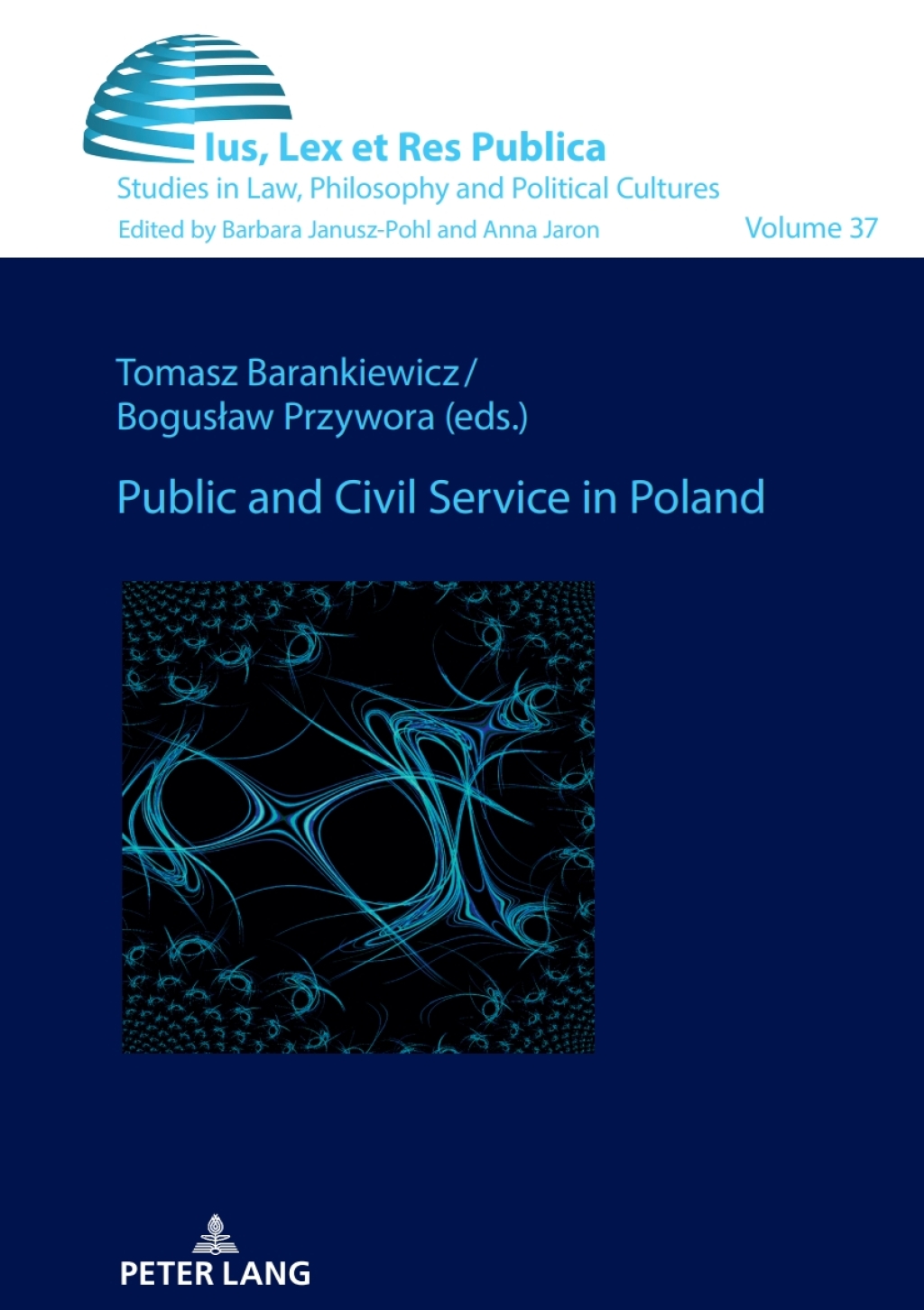 Ius, Lex et Res Publica
Studies in Law, Philosophy and Political Cultures
Edited by Barbara Janusz-Pohl and Anna Jaron
Volume 37

Tomasz Barankiewicz / Bogusław Przywora (eds.)

Public and Civil Service in Poland

PETER LANG